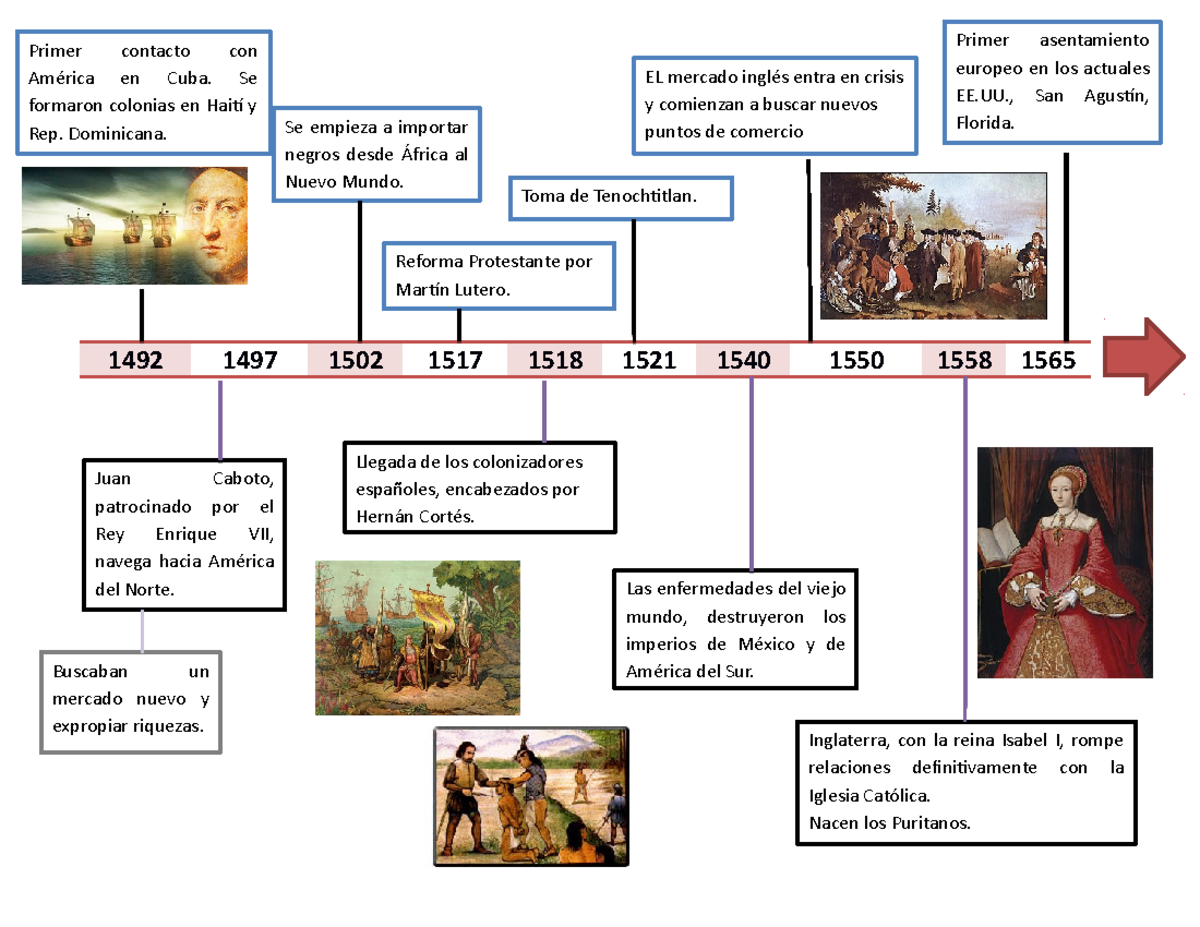 Primer contacto con América en Cuba. Se formaron colonias en Haití y Rep. Dominicana.

Se empieza a importar negros desde África al Nuevo Mundo.

Reforma Protestante por Martín Lutero.

Toma de Tenochtitlan.

EL mercado inglés entra en crisis y comienzan a buscar nuevos puntos de comercio

Primer asentamiento europeo en los actuales EE.UU., San Agustín, Florida.

1492 1497 1502 1517 1518 1521 1540 1550 1558 1565

Juan Caboto, patrocinado por el Rey Enrique VII, navega hacia América del Norte.

Buscaban un mercado nuevo y expropiar riquezas.

Llegada de los colonizadores españoles, encabezados por Hernán Cortés.

Las enfermedades del viejo mundo, destruyeron los imperios de México y de América del Sur.

Inglaterra, con la reina Isabel I, rompe relaciones definitivamente con la Iglesia Católica.
Nacen los Puritanos.